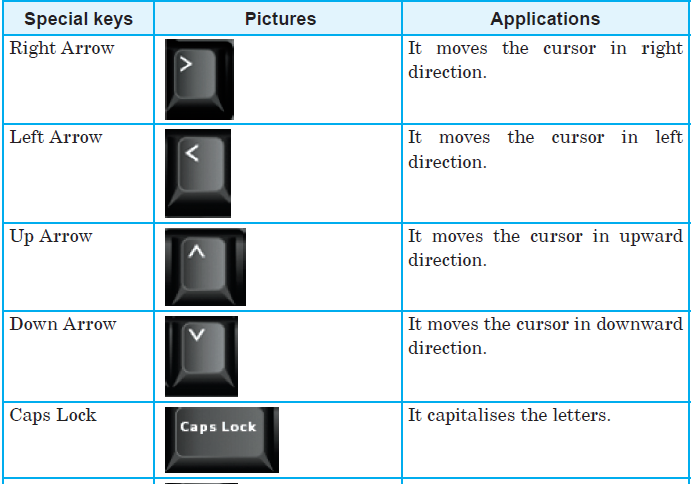 | Special keys | Pictures | Applications |
|---|---|---|
| Right Arrow | > | It moves the cursor in right direction. |
| Left Arrow | < | It moves the cursor in left direction. |
| Up Arrow | ^ | It moves the cursor in upward direction. |
| Down Arrow | v | It moves the cursor in downward direction. |
| Caps Lock | Caps Lock | It capitalises the letters. |